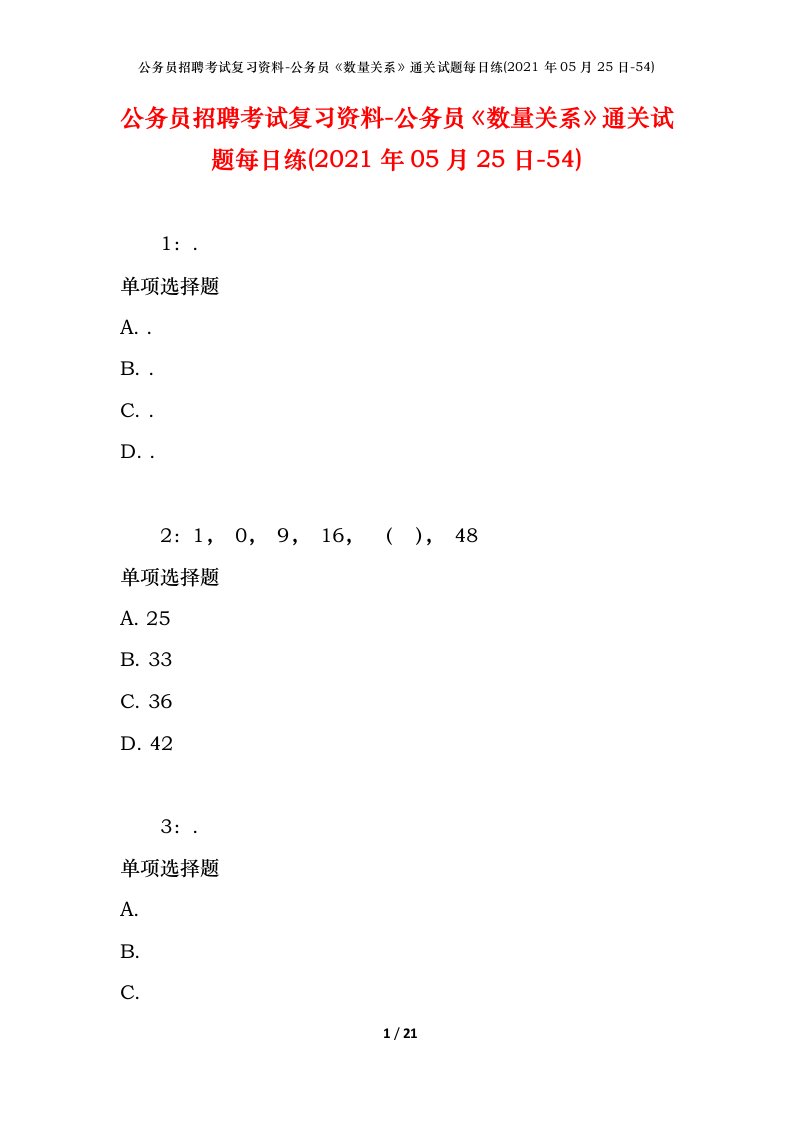 公务员招聘考试复习资料-公务员《数量关系》通关试题每日练(2021 年 05 月 25 日-54)

公务员招聘考试复习资料-公务员《数量关系》通关试题每日练(2021 年 05 月 25 日-54)

1：.

单项选择题

A. .

B. .

C. .

D. .

2：1， 0， 9， 16， （ ）， 48

单项选择题

A. 25

B. 33

C. 36

D. 42

3：.

单项选择题

A.

B.

C.

1 / 21